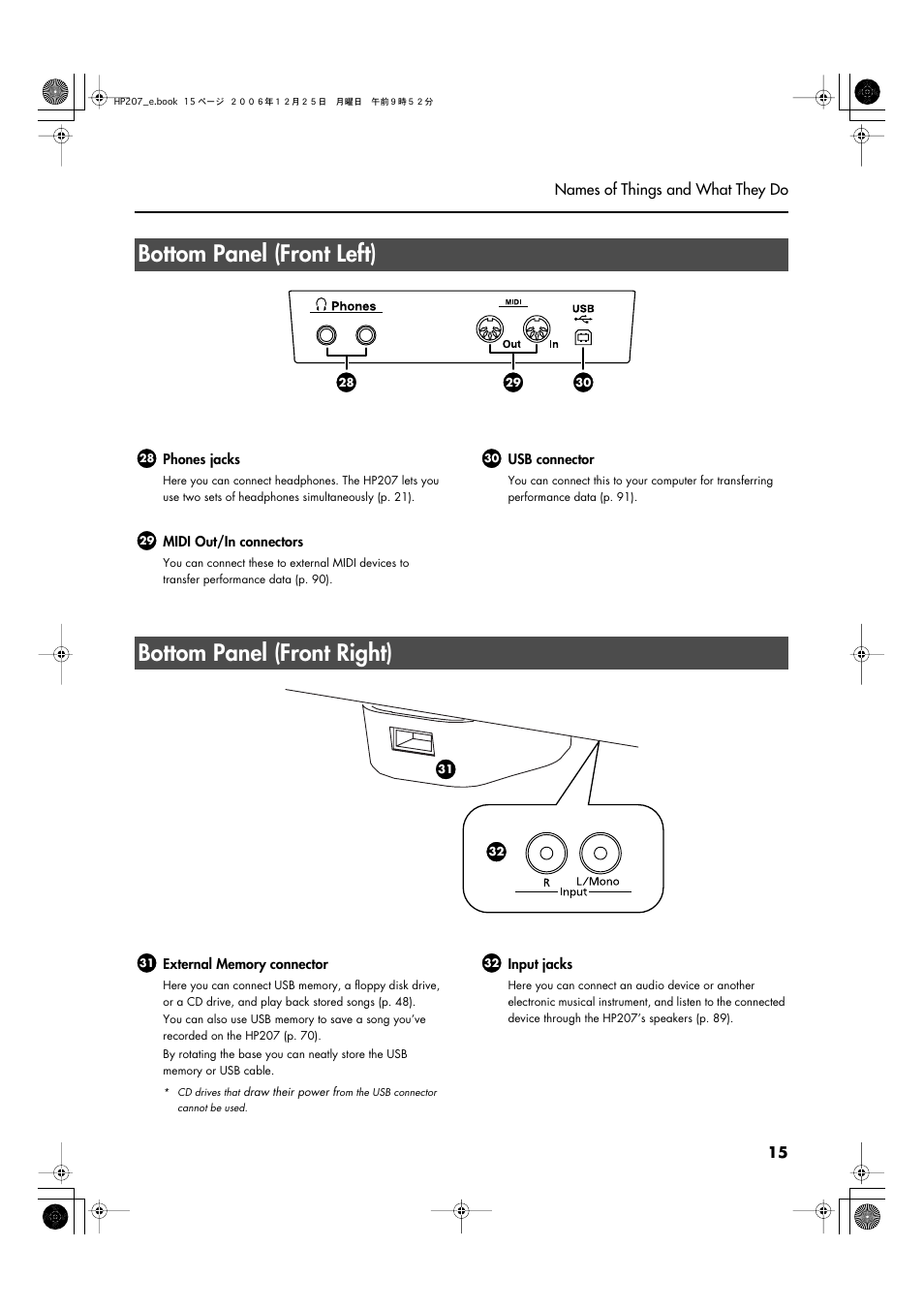 HP207_e.book 15 ページ ２００６年１２月２５日 月曜日 午前９時５２分

Names of Things and What They Do

Bottom Panel (Front Left)

Phones

MIDI

Out

In

USB

28

29

30

28 Phones jacks

Here you can connect headphones. The HP207 lets you use two sets of headphones simultaneously (p. 21).

29 MIDI Out/In connectors

You can connect these to external MIDI devices to transfer performance data (p. 90).

30 USB connector

You can connect this to your computer for transferring performance data (p. 91).

Bottom Panel (Front Right)

31

32

R

L/Mono

Input

31 External Memory connector

Here you can connect USB memory, a floppy disk drive, or a CD drive, and play back stored songs (p. 48).

You can also use USB memory to save a song you've recorded on the HP207 (p. 70).

By rotating the base you can neatly store the USB memory or USB cable.

* CD drives that draw their power from the USB connector cannot be used.

32 Input jacks

Here you can connect an audio device or another electronic musical instrument, and listen to the connected device through the HP207's speakers (p. 89).

15